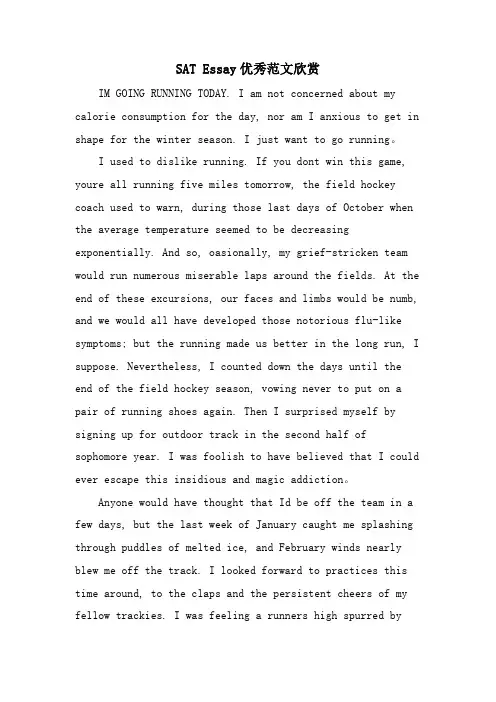 SAT Essay优秀范文欣赏

IM GOING RUNNING TODAY. I am not concerned about my calorie consumption for the day, nor am I anxious to get in shape for the winter season. I just want to go running。

I used to dislike running. If you dont win this game, youre all running five miles tomorrow, the field hockey coach used to warn, during those last days of October when the average temperature seemed to be decreasing exponentially. And so, oasionally, my grief-stricken team would run numerous miserable laps around the fields. At the end of these excursions, our faces and limbs would be numb, and we would all have developed those notorious flu-like symptoms; but the running made us better in the long run, I suppose. Nevertheless, I counted down the days until the end of the field hockey season, vowing never to put on a pair of running shoes again. Then I surprised myself by signing up for outdoor track in the second half of sophomore year. I was foolish to have believed that I could ever escape this insidious and magic addiction。

Anyone would have thought that Id be off the team in a few days, but the last week of January caught me splashing through puddles of melted ice, and February winds nearly blew me off the track. I looked forward to practices this time around, to the claps and the persistent cheers of my fellow trackies. I was feeling a runners high spurred by